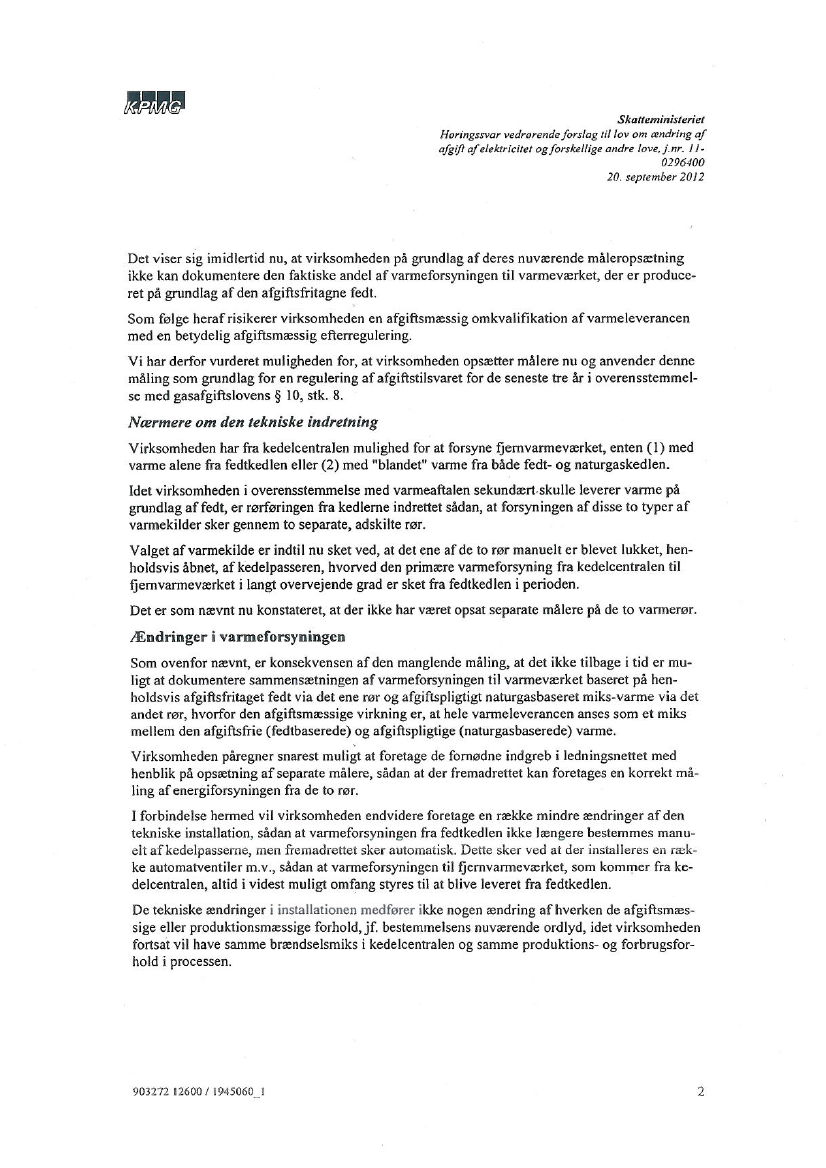 KPMG

Skatteministeriet
Høringssvar vedrørende forslag til lov om ændring af afgift af elektricitet og forskellige andre love, j.nr. 11-0296400
20. september 2012

Det viser sig imidlertid nu, at virksomheden på grundlag af deres nuværende måleropsætning ikke kan dokumentere den faktiske andel af varmeforsyningen til varmeværket, der er produceret på grundlag af den afgiftsfritagne fedt.

Som følge heraf risikerer virksomheden en afgiftsmæssig omkvalifikation af varmeleverancen med en betydelig afgiftsmæssig efterregulering.

Vi har derfor vurderet muligheden for, at virksomheden opsætter målere nu og anvender denne måling som grundlag for en regulering af afgiftstilsvaret for de seneste tre år i overensstemmelse med gasafgiftslovens § 10, stk. 8.

Nærmere om den tekniske indretning

Virksomheden har fra kedelcentralen mulighed for at forsyne fjernvarmeværket, enten (1) med varme alene fra fedtkedlen eller (2) med "blandet" varme fra både fedt- og naturgaskedlen.

Idet virksomheden i overensstemmelse med varmeaftalen sekundært skulle leverer varme på grundlag af fedt, er rørføringen fra kedlerne indrettet sådan, at forsyningen af disse to typer af varmekilder sker gennem to separate, adskilte rør.

Valget af varmekilde er indtil nu sket ved, at det ene af de to rør manuelt er blevet lukket, henholdsvis åbnet, af kedelpasseren, hvorved den primære varmeforsyning fra kedelcentralen til fjernvarmeværket i langt overvejende grad er sket fra fedtkedlen i perioden.

Det er som nævnt nu konstateret, at der ikke har været opsat separate målere på de to varmerør.

Ændringer i varmeforsyningen

Som ovenfor nævnt, er konsekvensen af den manglende måling, at det ikke tilbage i tid er muligt at dokumentere sammensætningen af varmeforsyningen til varmeværket baseret på henholdsvis afgiftsfritaget fedt via det ene rør og afgiftspligtigt naturgasbaseret miks-varme via det andet rør, hvorfor den afgiftsmæssige virkning er, at hele varmeleverancen anses som et miks mellem den afgiftsfrie (fedtbaserede) og afgiftspligtige (naturgasbaserede) varme.

Virksomheden påregner snarest muligt at foretage de fornødne indgreb i ledningsnettet med henblik på opsætning af separate målere, sådan at der fremadrettet kan foretages en korrekt måling af energiforsyningen fra de to rør.

I forbindelse hermed vil virksomheden endvidere foretage en række mindre ændringer af den tekniske installation, sådan at varmeforsyningen fra fedtkedlen ikke længere bestemmes manuelt af kedelpasserne, men fremadrettet sker automatisk. Dette sker ved at der installeres en række automatventiler m.v., sådan at varmeforsyningen til fjernvarmeværket, som kommer fra kedelcentralen, altid i videst muligt omfang styres til at blive leveret fra fedtkedlen.

De tekniske ændringer i installationen medfører ikke nogen ændring af hverken de afgiftsmæssige eller produktionsmæssige forhold, jf. bestemmelsens nuværende ordlyd, idet virksomheden fortsat vil have samme brændselsmiks i kedelcentralen og samme produktions- og forbrugsforhold i processen.

903272 12600 / 1945060_1

2